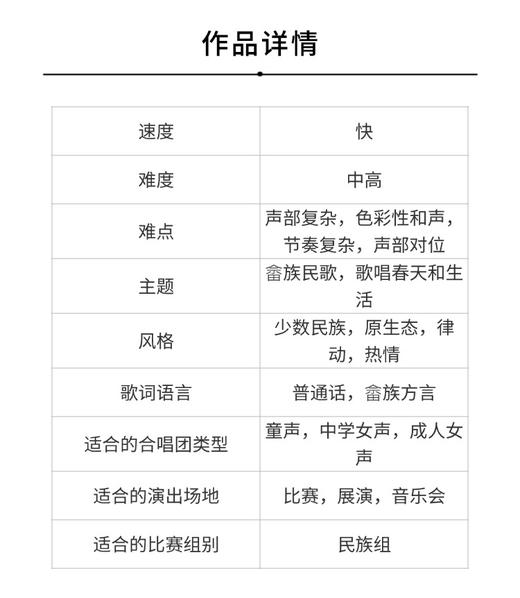 作品详情

| 速度 | 快 |
|---|---|
| 难度 | 中高 |
| 难点 | 声部复杂，色彩性和声，节奏复杂，声部对位 |
| 主题 | 畲族民歌，歌唱春天和生活 |
| 风格 | 少数民族，原生态，律动，热情 |
| 歌词语言 | 普通话，畲族方言 |
| 适合的合唱团类型 | 童声，中学女声，成人女声 |
| 适合的演出场地 | 比赛，展演，音乐会 |
| 适合的比赛组别 | 民族组 |